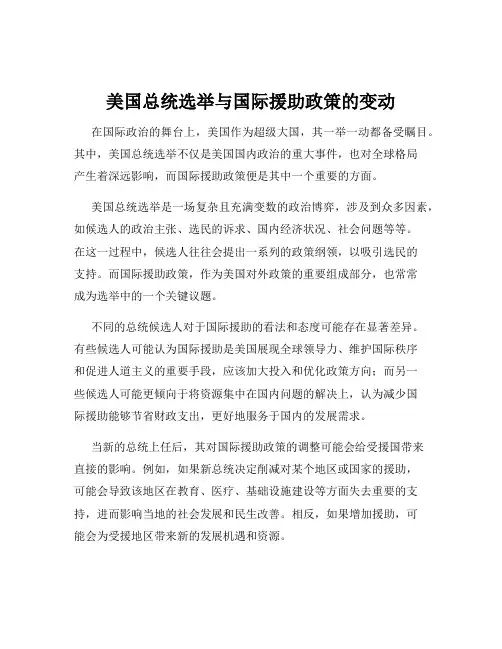 美国总统选举与国际援助政策的变动

在国际政治的舞台上，美国作为超级大国，其一举一动都备受瞩目。其中，美国总统选举不仅是美国国内政治的重大事件，也对全球格局产生着深远影响，而国际援助政策便是其中一个重要的方面。

美国总统选举是一场复杂且充满变数的政治博弈，涉及到众多因素，如候选人的政治主张、选民的诉求、国内经济状况、社会问题等等。在这一过程中，候选人往往会提出一系列的政策纲领，以吸引选民的支持。而国际援助政策，作为美国对外政策的重要组成部分，也常常成为选举中的一个关键议题。

不同的总统候选人对于国际援助的看法和态度可能存在显著差异。有些候选人可能认为国际援助是美国展现全球领导力、维护国际秩序和促进人道主义的重要手段，应该加大投入和优化政策方向；而另一些候选人可能更倾向于将资源集中在国内问题的解决上，认为减少国际援助能够节省财政支出，更好地服务于国内的发展需求。

当新的总统上任后，其对国际援助政策的调整可能会给受援国带来直接的影响。例如，如果新总统决定削减对某个地区或国家的援助，可能会导致该地区在教育、医疗、基础设施建设等方面失去重要的支持，进而影响当地的社会发展和民生改善。相反，如果增加援助，可能会为受援地区带来新的发展机遇和资源。